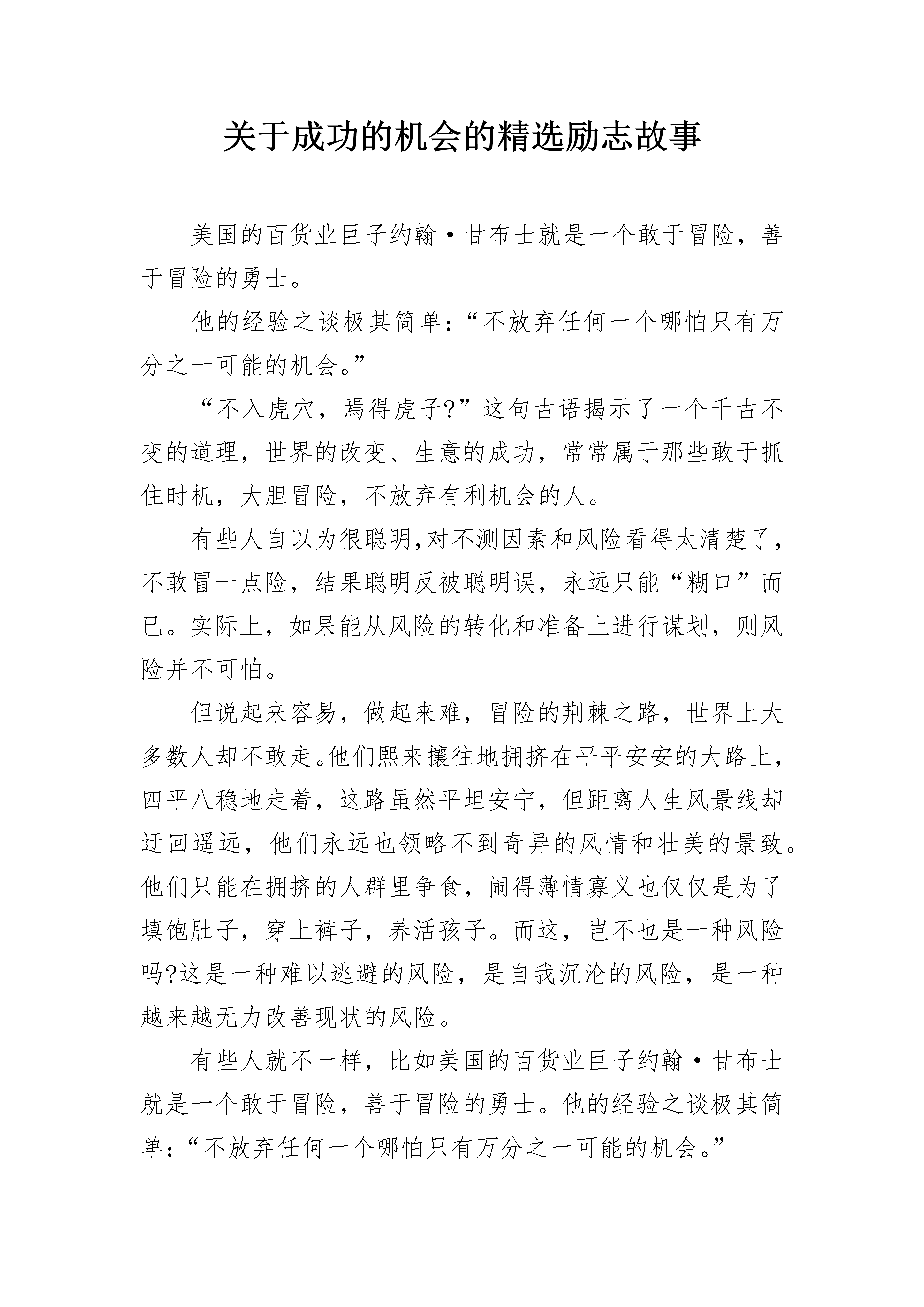 关于成功的机会的精选励志故事

美国的百货业巨子约翰·甘布士就是一个敢于冒险，善于冒险的勇士。

他的经验之谈极其简单：“不放弃任何一个哪怕只有万分之一可能的机会。”

“不入虎穴，焉得虎子?”这句古语揭示了一个千古不变的道理，世界的改变、生意的成功，常常属于那些敢于抓住时机，大胆冒险，不放弃有利机会的人。

有些人自以为很聪明,对不测因素和风险看得太清楚了，不敢冒一点险，结果聪明反被聪明误，永远只能“糊口”而已。实际上，如果能从风险的转化和准备上进行谋划，则风险并不可怕。

但说起来容易，做起来难，冒险的荆棘之路，世界上大多数人却不敢走。他们熙来攘往地拥挤在平平安安的大路上，四平八稳地走着，这路虽然平坦安宁，但距离人生风景线却迂回遥远，他们永远也领略不到奇异的风情和壮美的景致。他们只能在拥挤的人群里争食，闹得薄情寡义也仅仅是为了填饱肚子，穿上裤子，养活孩子。而这，岂不也是一种风险吗?这是一种难以逃避的风险，是自我沉沦的风险，是一种越来越无力改善现状的风险。

有些人就不一样，比如美国的百货业巨子约翰·甘布士就是一个敢于冒险，善于冒险的勇士。他的经验之谈极其简单：“不放弃任何一个哪怕只有万分之一可能的机会。”